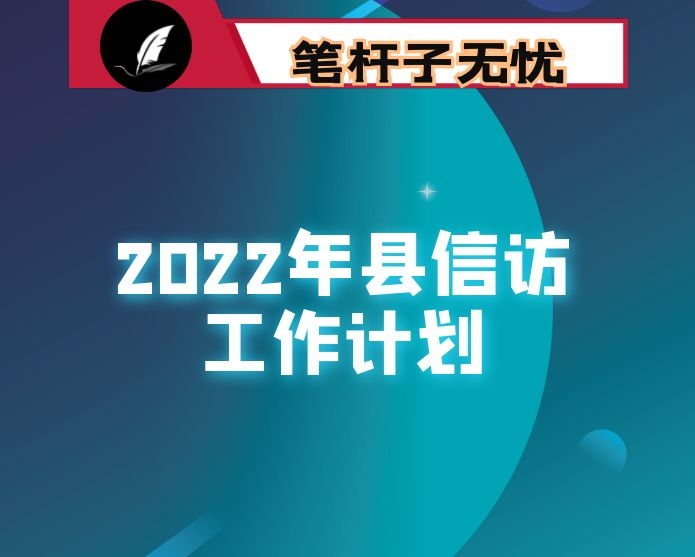 笔杆子无忧

2022年县信访工作计划